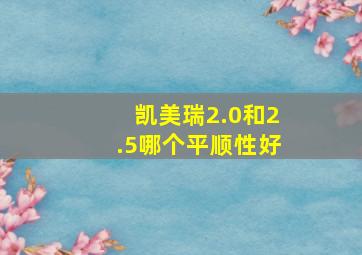 凯美瑞2.0和2.5哪个平顺性好